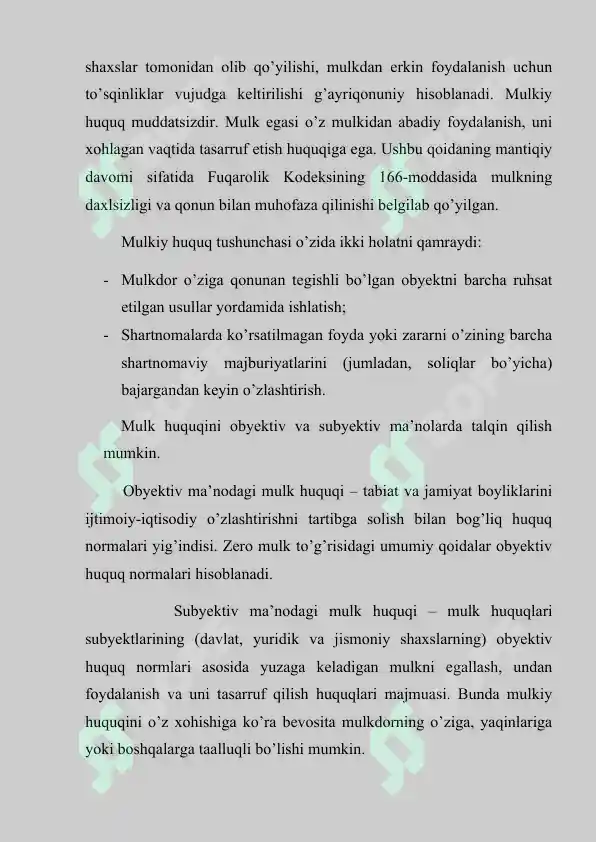 shaxslar tomonidan olib qo'yilishi, mulkdan erkin foydalanish uchun to'sqinliklar vujudga keltirilishi g'ayriqonuniy hisoblanadi. Mulkiy huquq muddatsizdir. Mulk egasi o'z mulkidan abadiy foydalanish, uni xohlagan vaqtida tasarruf etish huquqiga ega. Ushbu qoidaning mantiqiy davomi sifatida Fuqarolik Kodeksining 166-moddasida mulkning daxlsizligi va qonun bilan muhofaza qilinishi belgilab qo'yilgan.

Mulkiy huquq tushunchasi o'zida ikki holatni qamraydi:

- Mulkdor o'ziga qonunan tegishli bo'lgan obyektni barcha ruhsat etilgan usullar yordamida ishlatish;
- Shartnomalarda ko'rsatilmagan foyda yoki zararni o'zining barcha shartnomaviy majburiyatlarini (jumladan, soliqlar bo'yicha) bajargandan keyin o'zlashtirish.

Mulk huquqini obyektiv va subyektiv ma'nolarda talqin qilish mumkin.

Obyektiv ma'nodagi mulk huquqi – tabiat va jamiyat boyliklarini ijtimoiy-iqtisodiy o'zlashtirishni tartibga solish bilan bog'liq huquq normalari yig'indisi. Zero mulk to'g'risidagi umumiy qoidalar obyektiv huquq normalari hisoblanadi.

Subyektiv ma'nodagi mulk huquqi – mulk huquqlari subyektlarining (davlat, yuridik va jismoniy shaxslarning) obyektiv huquq normlari asosida yuzaga keladigan mulkni egallash, undan foydalanish va uni tasarruf qilish huquqlari majmuasi. Bunda mulkiy huquqini o'z xohishiga ko'ra bevosita mulkdorning o'ziga, yaqinlariga yoki boshqalarga taalluqli bo'lishi mumkin.